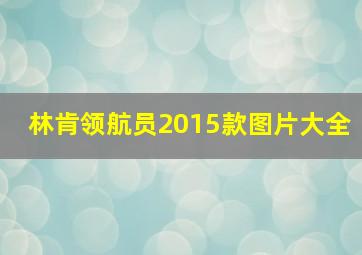 林肯领航员2015款图片大全